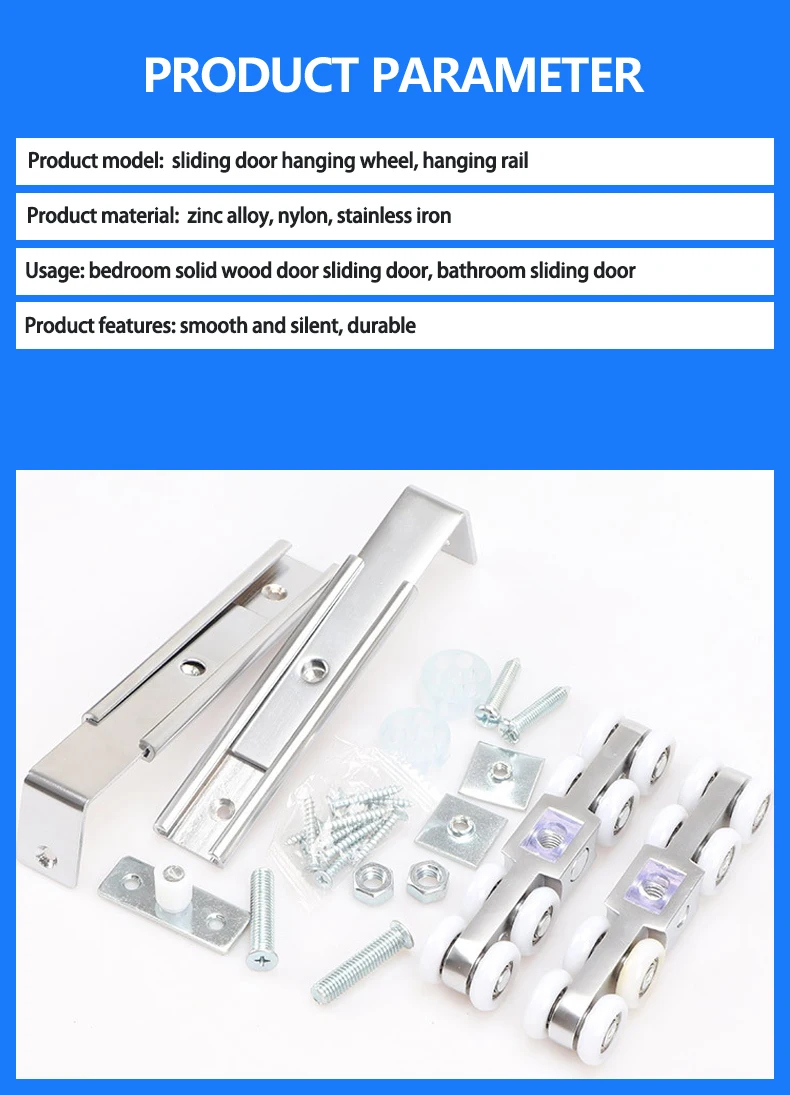 PRODUCT PARAMETER

Product model: sliding door hanging wheel, hanging rail

Product material: zinc alloy, nylon, stainless iron

Usage: bedroom solid wood door sliding door, bathroom sliding door

Product features: smooth and silent, durable